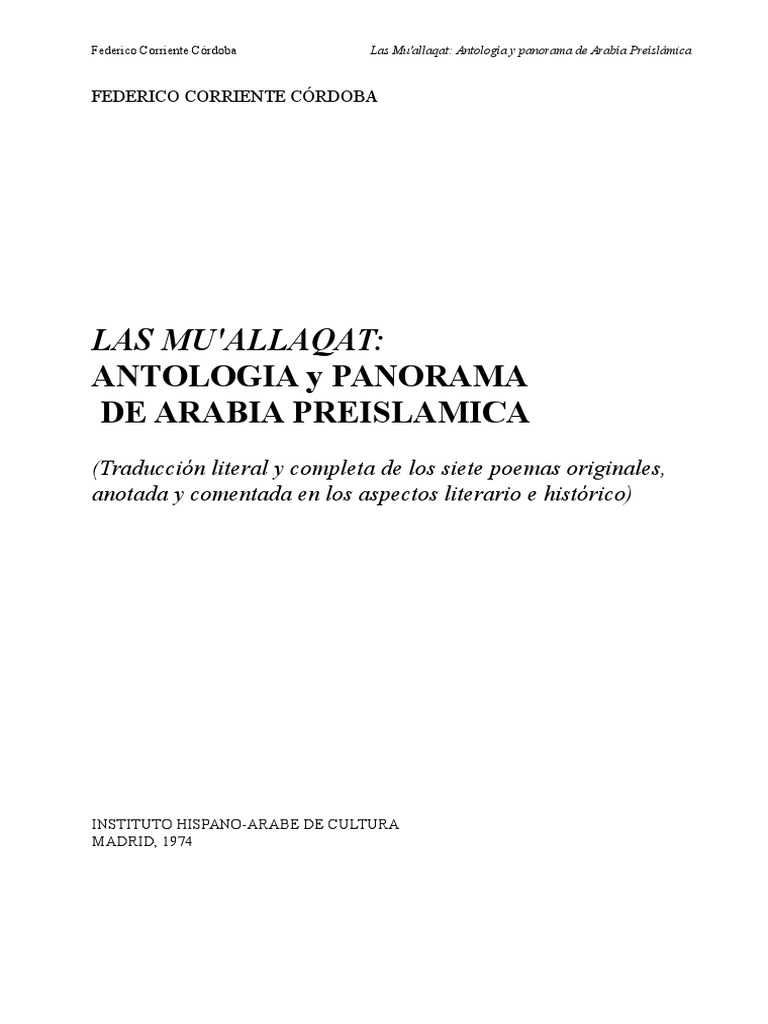 Federico Corriente Córdoba

Las Mu'allaqat: Antologia y panorama de Arabia Preislámica

FEDERICO CORRIENTE CÓRDOBA

LAS MU'ALLAQAT:
ANTOLOGIA y PANORAMA
DE ARABIA PREISLAMICA

(Traducción literal y completa de los siete poemas originales, anotada y comentada en los aspectos literario e histórico)

INSTITUTO HISPANO-ARABE DE CULTURA
MADRID, 1974